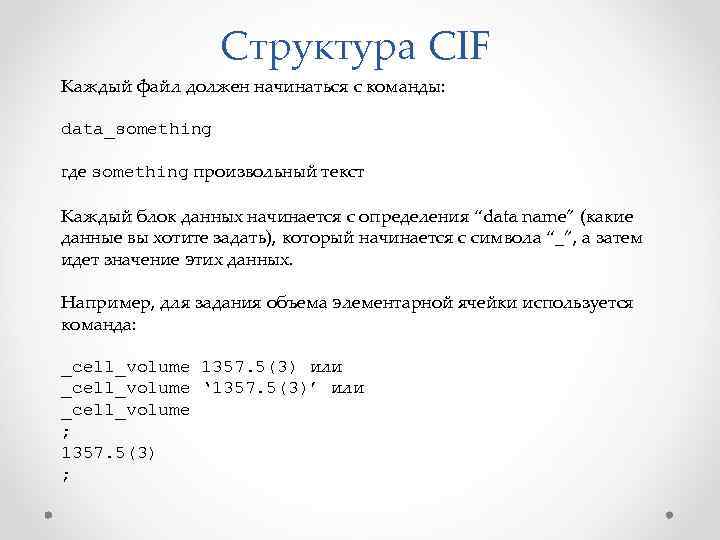 Структура CIF

Каждый файл должен начинаться с команды:

data_something

где something произвольный текст

Каждый блок данных начинается с определения "data name" (какие данные вы хотите задать), который начинается с символа "_", а затем идет значение этих данных.

Например, для задания объема элементарной ячейки используется команда:

_cell_volume 1357.5(3) или
_cell_volume '1357.5(3)' или
_cell_volume
;
1357.5(3)
;